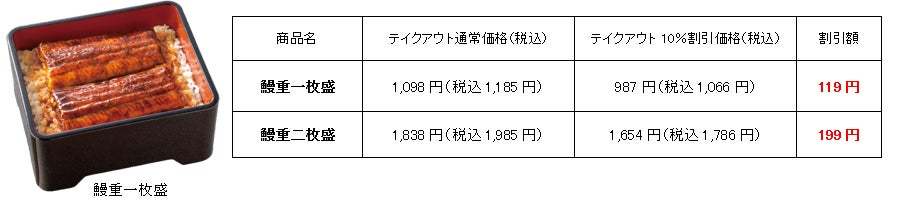 鰻重一枚盛

| 商品名 | テイクアウト通常価格(税込) | テイクアウト 10%割引価格(税込) | 割引額 |
|---|---|---|---|
| 鰻重一枚盛 | 1,098 円(税込 1,185 円) | 987 円(税込 1,066 円) | 119 円 |
| 鰻重二枚盛 | 1,838 円(税込 1,985 円) | 1,654 円(税込 1,786 円) | 199 円 |